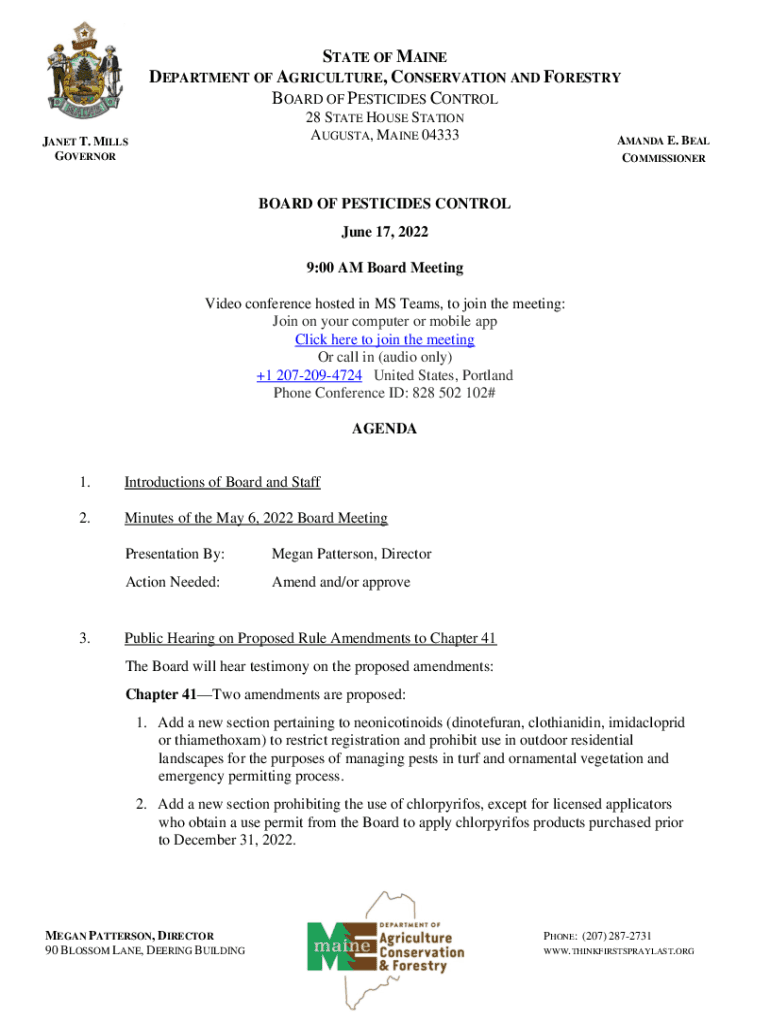 STATE OF MAINE
DEPARTMENT OF AGRICULTURE, CONSERVATION AND FORESTRY
BOARD OF PESTICIDES CONTROL
28 STATE HOUSE STATION
AUGUSTA, MAINE 04333

JANET T. MILLS
GOVERNOR

AMANDA E. BEAL
COMMISSIONER

BOARD OF PESTICIDES CONTROL

June 17, 2022

9:00 AM Board Meeting

Video conference hosted in MS Teams, to join the meeting:
Join on your computer or mobile app
Click here to join the meeting
Or call in (audio only)
+1 207-209-4724 United States, Portland
Phone Conference ID: 828 502 102#

AGENDA

1. Introductions of Board and Staff

2. Minutes of the May 6, 2022 Board Meeting

Presentation By: Megan Patterson, Director

Action Needed: Amend and/or approve

3. Public Hearing on Proposed Rule Amendments to Chapter 41

The Board will hear testimony on the proposed amendments:

Chapter 41—Two amendments are proposed:

1. Add a new section pertaining to neonicotinoids (dinotefuran, clothianidin, imidacloprid or thiamethoxam) to restrict registration and prohibit use in outdoor residential landscapes for the purposes of managing pests in turf and ornamental vegetation and emergency permitting process.

2. Add a new section prohibiting the use of chlorpyrifos, except for licensed applicators who obtain a use permit from the Board to apply chlorpyrifos products purchased prior to December 31, 2022.

MEGAN PATTERSON, DIRECTOR
90 BLOSSOM LANE, DEERING BUILDING

maine DEPARTMENT OF Agriculture Conservation & Forestry

PHONE: (207) 287-2731
WWW.THINKFIRSTSPRAYLAST.ORG